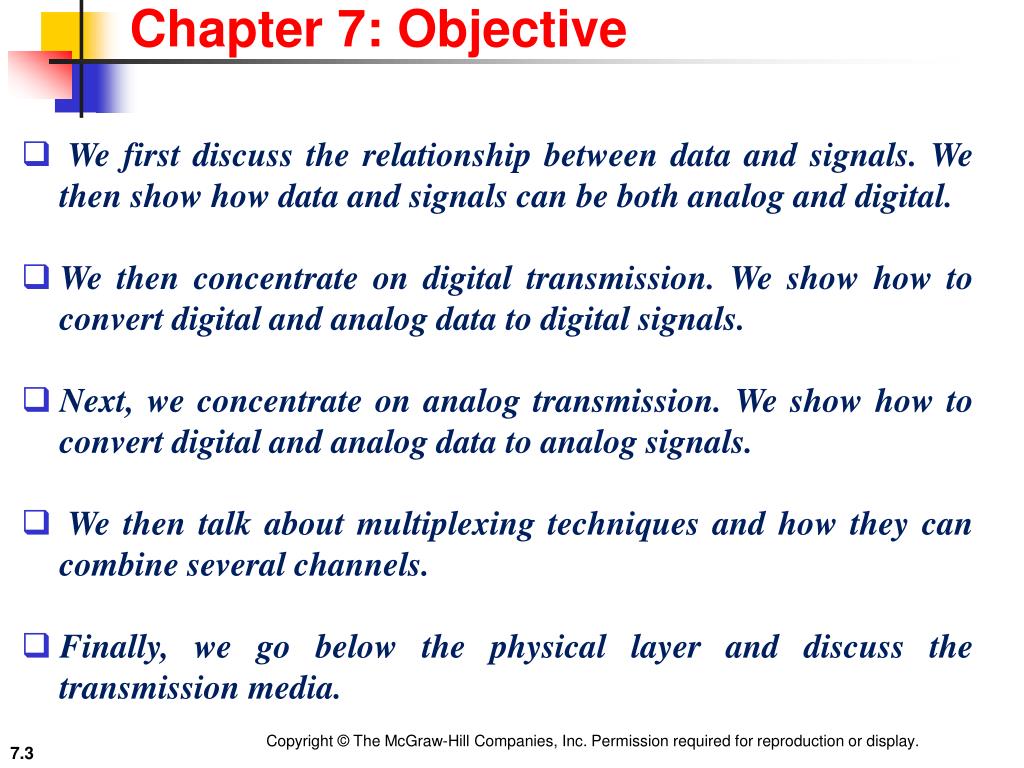 Chapter 7: Objective

❑ We first discuss the relationship between data and signals. We then show how data and signals can be both analog and digital.

❑ We then concentrate on digital transmission. We show how to convert digital and analog data to digital signals.

❑ Next, we concentrate on analog transmission. We show how to convert digital and analog data to analog signals.

❑ We then talk about multiplexing techniques and how they can combine several channels.

❑ Finally, we go below the physical layer and discuss the transmission media.

Copyright © The McGraw-Hill Companies, Inc. Permission required for reproduction or display.

7.3